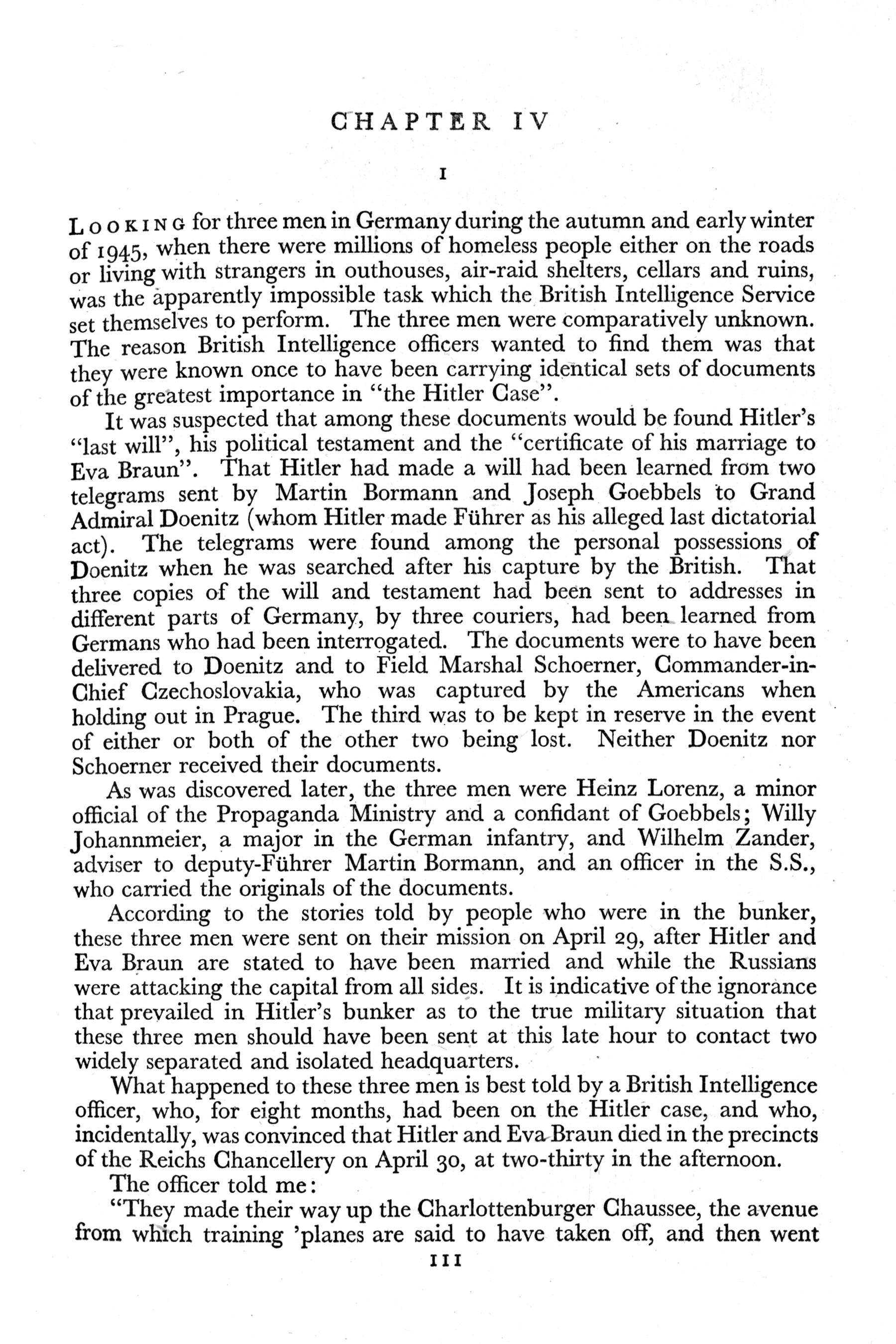 CHAPTER IV

I

LOOKING for three men in Germany during the autumn and early winter of 1945, when there were millions of homeless people either on the roads or living with strangers in outhouses, air-raid shelters, cellars and ruins, was the apparently impossible task which the British Intelligence Service set themselves to perform. The three men were comparatively unknown. The reason British Intelligence officers wanted to find them was that they were known once to have been carrying identical sets of documents of the greatest importance in "the Hitler Case".

It was suspected that among these documents would be found Hitler's "last will", his political testament and the "certificate of his marriage to Eva Braun". That Hitler had made a will had been learned from two telegrams sent by Martin Bormann and Joseph Goebbels to Grand Admiral Doenitz (whom Hitler made Führer as his alleged last dictatorial act). The telegrams were found among the personal possessions of Doenitz when he was searched after his capture by the British. That three copies of the will and testament had been sent to addresses in different parts of Germany, by three couriers, had been learned from Germans who had been interrogated. The documents were to have been delivered to Doenitz and to Field Marshal Schoerner, Commander-in-Chief Czechoslovakia, who was captured by the Americans when holding out in Prague. The third was to be kept in reserve in the event of either or both of the other two being lost. Neither Doenitz nor Schoerner received their documents.

As was discovered later, the three men were Heinz Lorenz, a minor official of the Propaganda Ministry and a confidant of Goebbels; Willy Johannmeier, a major in the German infantry, and Wilhelm Zander, adviser to deputy-Führer Martin Bormann, and an officer in the S.S., who carried the originals of the documents.

According to the stories told by people who were in the bunker, these three men were sent on their mission on April 29, after Hitler and Eva Braun are stated to have been married and while the Russians were attacking the capital from all sides. It is indicative of the ignorance that prevailed in Hitler's bunker as to the true military situation that these three men should have been sent at this late hour to contact two widely separated and isolated headquarters.

What happened to these three men is best told by a British Intelligence officer, who, for eight months, had been on the Hitler case, and who, incidentally, was convinced that Hitler and Eva Braun died in the precincts of the Reichs Chancellery on April 30, at two-thirty in the afternoon.

The officer told me:

"They made their way up the Charlottenburger Chaussee, the avenue from which training 'planes are said to have taken off, and then went

111